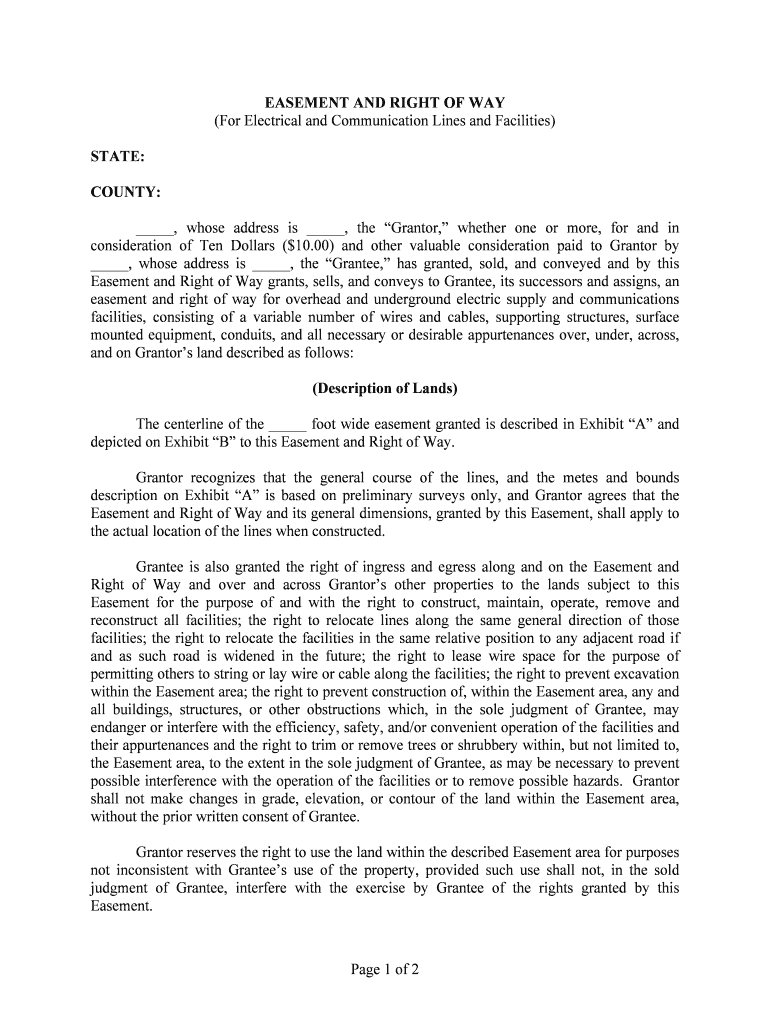 EASEMENT AND RIGHT OF WAY
(For Electrical and Communication Lines and Facilities)

STATE:

COUNTY:

_____, whose address is _____, the “Grantor,” whether one or more, for and in consideration of Ten Dollars ($10.00) and other valuable consideration paid to Grantor by _____, whose address is _____, the “Grantee,” has granted, sold, and conveyed and by this Easement and Right of Way grants, sells, and conveys to Grantee, its successors and assigns, an easement and right of way for overhead and underground electric supply and communications facilities, consisting of a variable number of wires and cables, supporting structures, surface mounted equipment, conduits, and all necessary or desirable appurtenances over, under, across, and on Grantor’s land described as follows:

(Description of Lands)

The centerline of the _____ foot wide easement granted is described in Exhibit “A” and depicted on Exhibit “B” to this Easement and Right of Way.

Grantor recognizes that the general course of the lines, and the metes and bounds description on Exhibit “A” is based on preliminary surveys only, and Grantor agrees that the Easement and Right of Way and its general dimensions, granted by this Easement, shall apply to the actual location of the lines when constructed.

Grantee is also granted the right of ingress and egress along and on the Easement and Right of Way and over and across Grantor’s other properties to the lands subject to this Easement for the purpose of and with the right to construct, maintain, operate, remove and reconstruct all facilities; the right to relocate lines along the same general direction of those facilities; the right to relocate the facilities in the same relative position to any adjacent road if and as such road is widened in the future; the right to lease wire space for the purpose of permitting others to string or lay wire or cable along the facilities; the right to prevent excavation within the Easement area; the right to prevent construction of, within the Easement area, any and all buildings, structures, or other obstructions which, in the sole judgment of Grantee, may endanger or interfere with the efficiency, safety, and/or convenient operation of the facilities and their appurtenances and the right to trim or remove trees or shrubbery within, but not limited to, the Easement area, to the extent in the sole judgment of Grantee, as may be necessary to prevent possible interference with the operation of the facilities or to remove possible hazards. Grantor shall not make changes in grade, elevation, or contour of the land within the Easement area, without the prior written consent of Grantee.

Grantor reserves the right to use the land within the described Easement area for purposes not inconsistent with Grantee’s use of the property, provided such use shall not, in the sold judgment of Grantee, interfere with the exercise by Grantee of the rights granted by this Easement.

Page 1 of 2